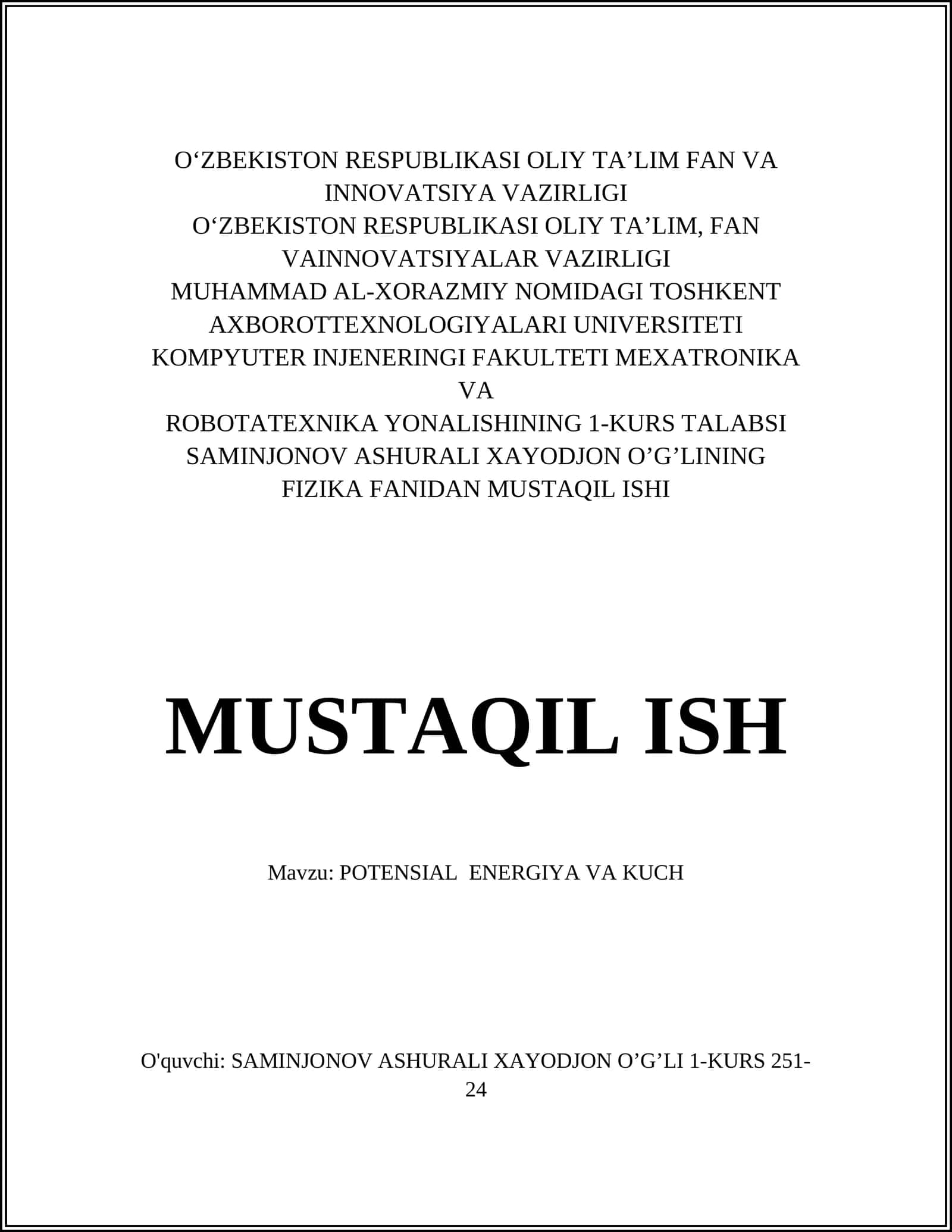 O‘ZBEKISTON RESPUBLIKASI OLIY TA’LIM FAN VA INNOVATSIYA VAZIRLIGI
O‘ZBEKISTON RESPUBLIKASI OLIY TA’LIM, FAN VAINNOVATSIYALAR VAZIRLIGI
MUHAMMAD AL-XORAZMIY NOMIDAGI TOSHKENT AXBOROTTEXNOLOGIYALARI UNIVERSITETI
KOMPYUTER INJENERINGI FAKULTETI MEXATRONIKA VA
ROBOTATEXNIKA YONALISHINING 1-KURS TALABSI
SAMINJONOV ASHURALI XAYODJON O’G’LINING
FIZIKA FANIDAN MUSTAQIL ISHI

MUSTAQIL ISH

Mavzu: POTENSIAL ENERGIYA VA KUCH

O'quvchi: SAMINJONOV ASHURALI XAYODJON O’G’LI 1-KURS 251-24